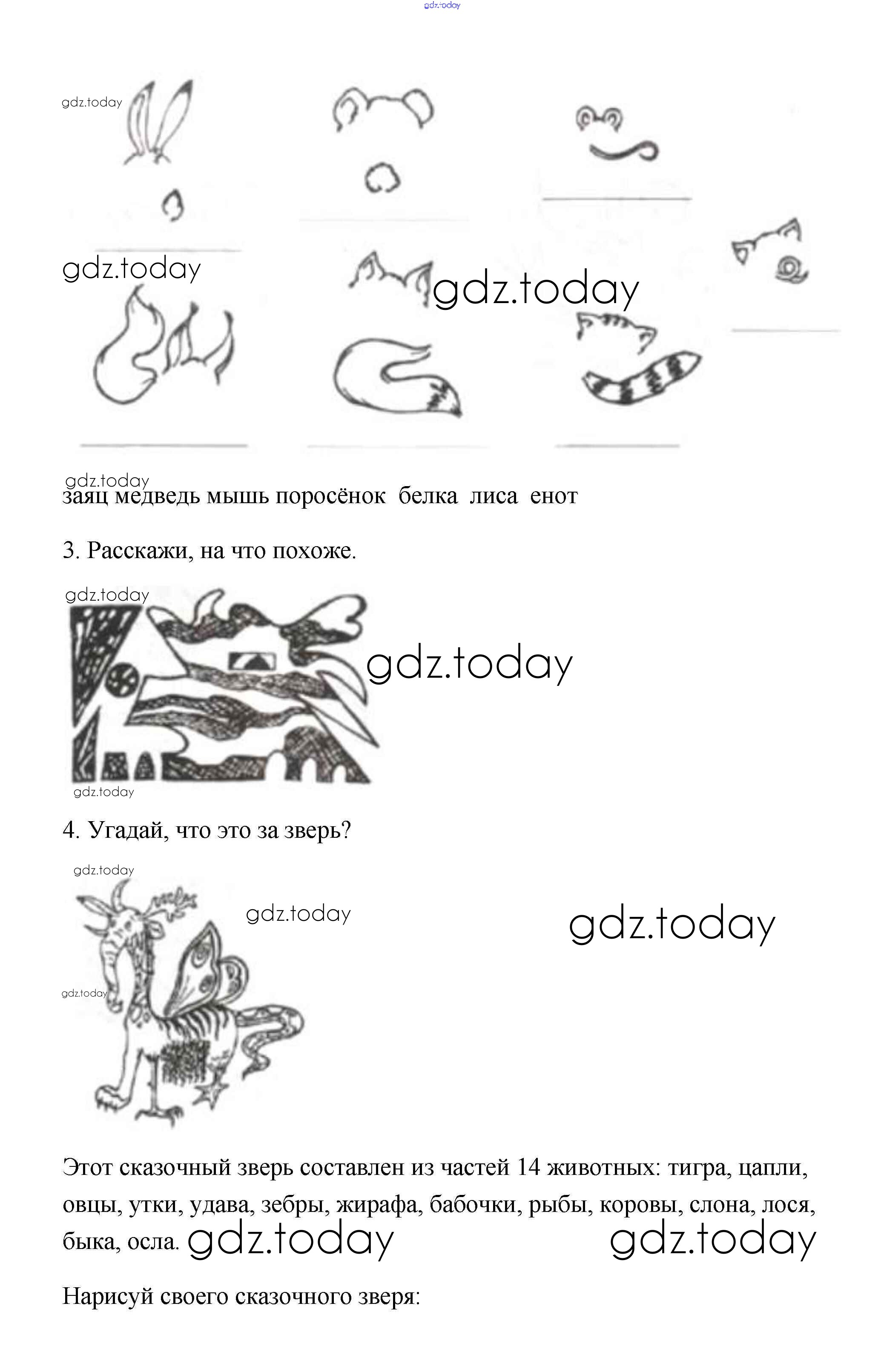 gdz.today

gdz.today

gdz.today

gdz.today

gdz.today
заяц медведь мышь поросёнок белка лиса енот

3. Расскажи, на что похоже.

gdz.today

gdz.today

gdz.today

4. Угадай, что это за зверь?

gdz.today

gdz.today

gdz.today

gdz.today

Этот сказочный зверь составлен из частей 14 животных: тигра, цапли, овцы, утки, удава, зебры, жирафа, бабочки, рыбы, коровы, слона, лося, быка, осла. gdz.today gdz.today

Нарисуй своего сказочного зверя: